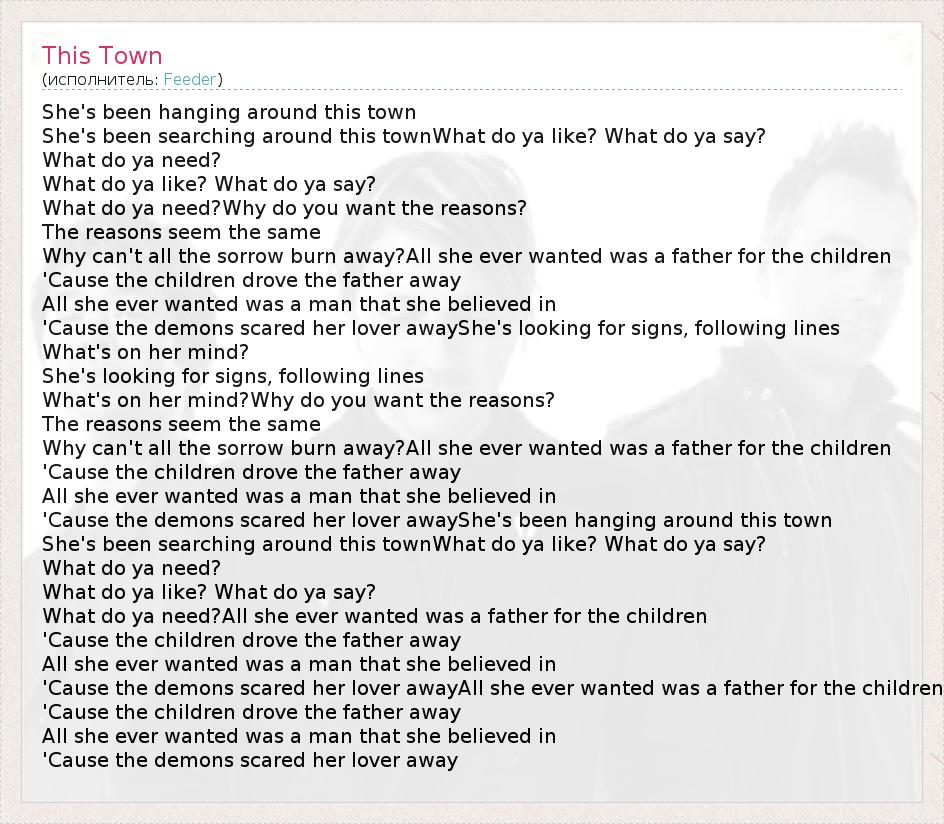 This Town
(исполнитель: Feeder)

She's been hanging around this town
She's been searching around this townWhat do ya like? What do ya say?
What do ya need?
What do ya like? What do ya say?
What do ya need?Why do you want the reasons?
The reasons seem the same
Why can't all the sorrow burn away?All she ever wanted was a father for the children
'Cause the children drove the father away
All she ever wanted was a man that she believed in
'Cause the demons scared her lover awayShe's looking for signs, following lines
What's on her mind?
She's looking for signs, following lines
What's on her mind?Why do you want the reasons?
The reasons seem the same
Why can't all the sorrow burn away?All she ever wanted was a father for the children
'Cause the children drove the father away
All she ever wanted was a man that she believed in
'Cause the demons scared her lover awayShe's been hanging around this town
She's been searching around this townWhat do ya like? What do ya say?
What do ya need?
What do ya like? What do ya say?
What do ya need?All she ever wanted was a father for the children
'Cause the children drove the father away
All she ever wanted was a man that she believed in
'Cause the demons scared her lover awayAll she ever wanted was a father for the children
'Cause the children drove the father away
All she ever wanted was a man that she believed in
'Cause the demons scared her lover away